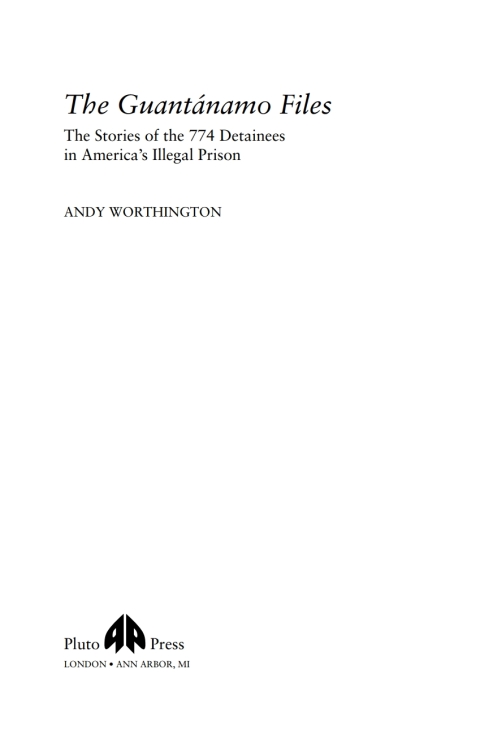 The Guantánamo Files

The Stories of the 774 Detainees in America's Illegal Prison

ANDY WORTHINGTON

Pluto Press

LONDON • ANN ARBOR, MI